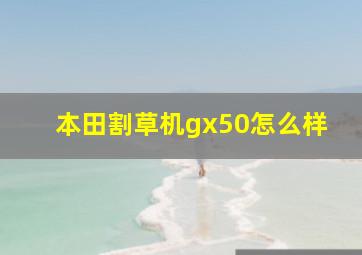 本田割草机gx50怎么样